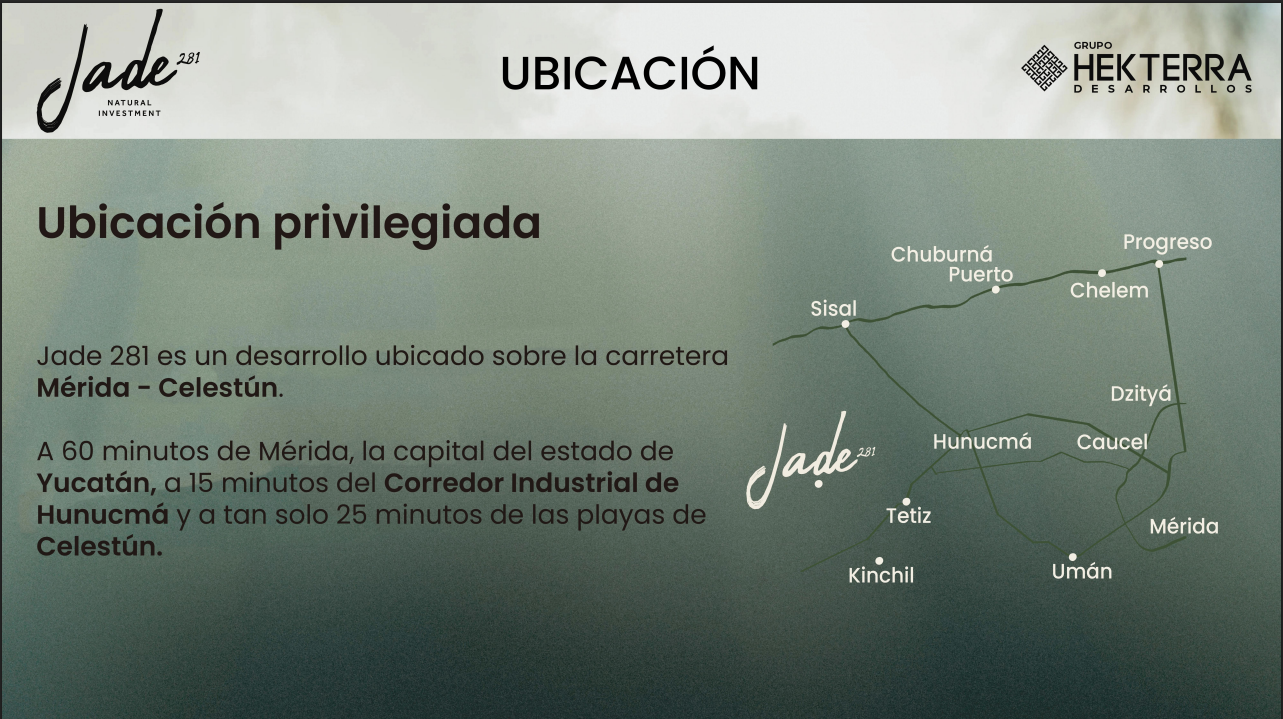 Jade 281
NATURAL INVESTMENT

UBICACIÓN

GRUPO
HEKTERRA
DESARROLLOS

Ubicación privilegiada

Jade 281 es un desarrollo ubicado sobre la carretera Mérida - Celestún.

A 60 minutos de Mérida, la capital del estado de Yucatán, a 15 minutos del Corredor Industrial de Hunucmá y a tan solo 25 minutos de las playas de Celestún.

Chuburná Puerto
Progreso
Chelem
Sisal
Dzityá
Jade 281
Hunucmá
Caucel
Tetiz
Mérida
Kinchil
Umán